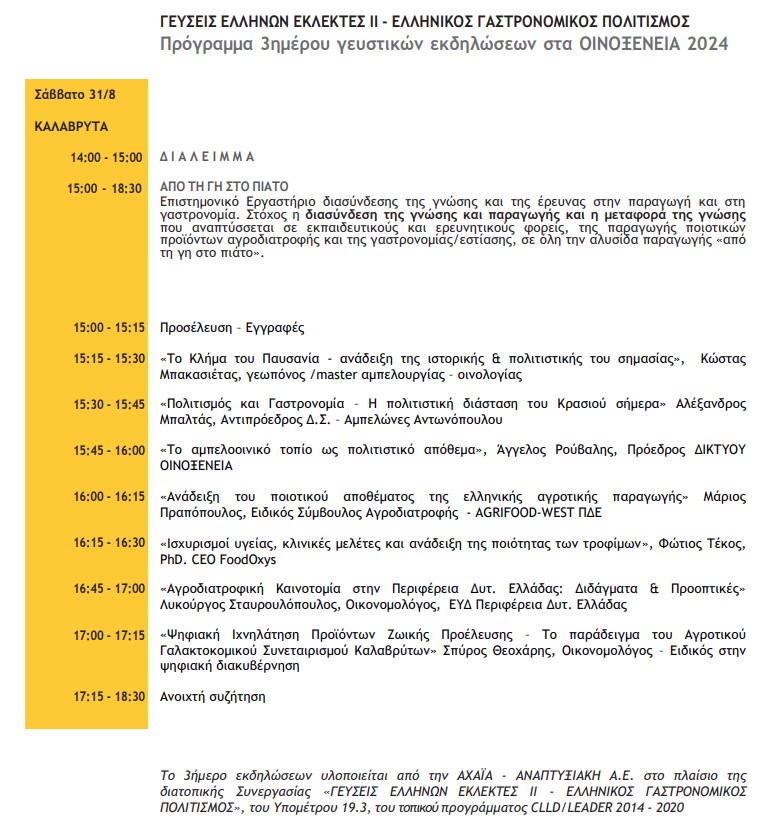 ΓΕΥΣΕΙΣ ΕΛΛΗΝΩΝ ΕΚΛΕΚΤΕΣ ΙΙ - ΕΛΛΗΝΙΚΟΣ ΓΑΣΤΡΟΝΟΜΙΚΟΣ ΠΟΛΙΤΙΣΜΟΣ
Πρόγραμμα 3ημέρου γευστικών εκδηλώσεων στα ΟΙΝΟΞΕΝΕΙΑ 2024

Σάββατο 31/8

ΚΑΛΑΒΡΥΤΑ

14:00 - 15:00 ΔΙΑΛΕΙΜΜΑ

15:00 - 18:30 ΑΠΟ ΤΗ ΓΗ ΣΤΟ ΠΙΑΤΟ
Επιστημονικό Εργαστήριο διασύνδεσης της γνώσης και της έρευνας στην παραγωγή και στη γαστρονομία. Στόχος η διασύνδεση της γνώσης και παραγωγής και η μεταφορά της γνώσης που αναπτύσσεται σε εκπαιδευτικούς και ερευνητικούς φορείς, της παραγωγής ποιοτικών προϊόντων αγροδιατροφής και της γαστρονομίας/εστίασης, σε όλη την αλυσίδα παραγωγής «από τη γη στο πιάτο».

15:00 - 15:15 Προσέλευση – Εγγραφές

15:15 - 15:30 «Το Κλήμα του Παυσανία - ανάδειξη της ιστορικής & πολιτιστικής του σημασίας», Κώστας Μπακασιέτας, γεωπόνος /master αμπελουργίας – οινολογίας

15:30 - 15:45 «Πολιτισμός και Γαστρονομία – Η πολιτιστική διάσταση του Κρασιού σήμερα» Αλέξανδρος Μπαλτάς, Αντιπρόεδρος Δ.Σ. – Αμπελώνες Αντωνόπουλου

15:45 - 16:00 «Το αμπελοοινικό τοπίο ως πολιτιστικό απόθεμα», Άγγελος Ρούβαλης, Πρόεδρος ΔΙΚΤΥΟΥ ΟΙΝΟΞΕΝΕΙΑ

16:00 - 16:15 «Ανάδειξη του ποιοτικού αποθέματος της ελληνικής αγροτικής παραγωγής» Μάριος Πραπόπουλος, Ειδικός Σύμβουλος Αγροδιατροφής - AGRIFOOD-WEST ΠΔΕ

16:15 - 16:30 «Ισχυρισμοί υγείας, κλινικές μελέτες και ανάδειξη της ποιότητας των τροφίμων», Φώτιος Τέκος, PhD. CEO FoodOxys

16:45 - 17:00 «Αγροδιατροφική Καινοτομία στην Περιφέρεια Δυτ. Ελλάδας: Διδάγματα & Προοπτικές» Λυκούργος Σταυρουλόπουλος, Οικονομολόγος, ΕΥΔ Περιφέρεια Δυτ. Ελλάδας

17:00 - 17:15 «Ψηφιακή Ιχνηλάτηση Προϊόντων Ζωικής Προέλευσης – Το παράδειγμα του Αγροτικού Γαλακτοκομικού Συνεταιρισμού Καλαβρύτων» Σπύρος Θεοχάρης, Οικονομολόγος – Ειδικός στην ψηφιακή διακυβέρνηση

17:15 - 18:30 Ανοιχτή συζήτηση

Το 3ήμερο εκδηλώσεων υλοποιείται από την ΑΧΑΪΑ - ΑΝΑΠΤΥΞΙΑΚΗ Α.Ε. στο πλαίσιο της διατοπικής Συνεργασίας «ΓΕΥΣΕΙΣ ΕΛΛΗΝΩΝ ΕΚΛΕΚΤΕΣ ΙΙ - ΕΛΛΗΝΙΚΟΣ ΓΑΣΤΡΟΝΟΜΙΚΟΣ ΠΟΛΙΤΙΣΜΟΣ», του Υπομέτρου 19.3, του τοπικού προγράμματος CLLD/LEADER 2014 - 2020